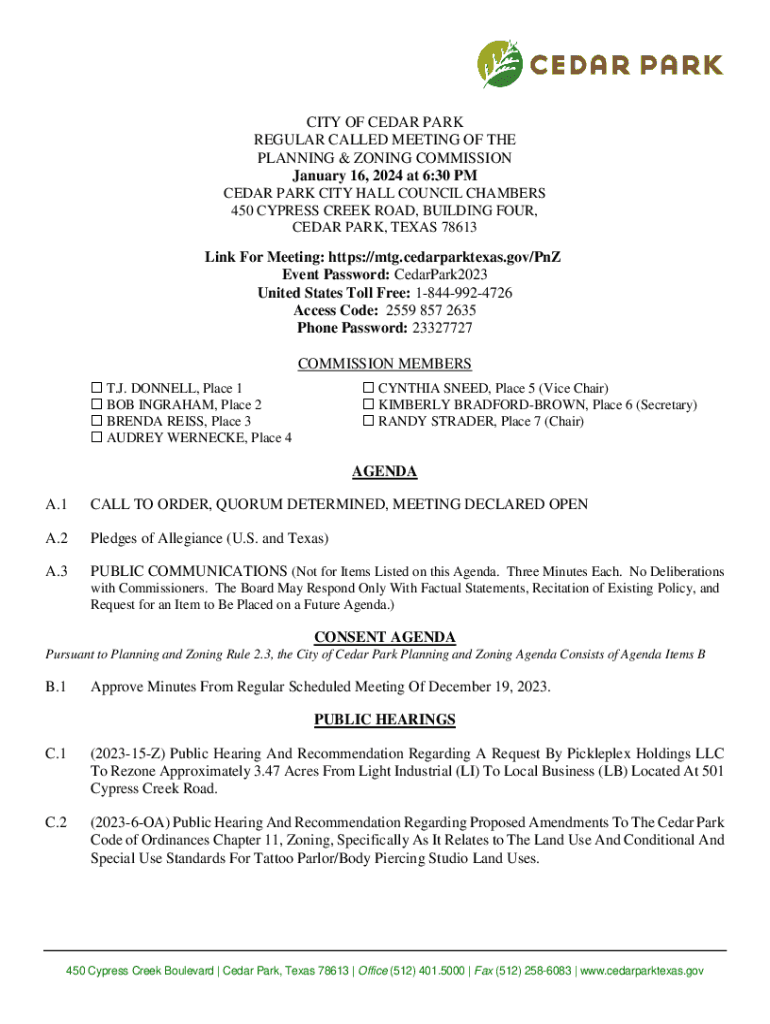 CEDAR PARK

CITY OF CEDAR PARK
REGULAR CALLED MEETING OF THE
PLANNING & ZONING COMMISSION
January 16, 2024 at 6:30 PM
CEDAR PARK CITY HALL COUNCIL CHAMBERS
450 CYPRESS CREEK ROAD, BUILDING FOUR,
CEDAR PARK, TEXAS 78613

Link For Meeting: https://mtg.cedarparktexas.gov/PnZ
Event Password: CedarPark2023
United States Toll Free: 1-844-992-4726
Access Code: 2559 857 2635
Phone Password: 23327727

COMMISSION MEMBERS

☐ T.J. DONNELL, Place 1
☐ BOB INGRAHAM, Place 2
☐ BRENDA REISS, Place 3
☐ AUDREY WERNECKE, Place 4

☐ CYNTHIA SNEED, Place 5 (Vice Chair)
☐ KIMBERLY BRADFORD-BROWN, Place 6 (Secretary)
☐ RANDY STRADER, Place 7 (Chair)

AGENDA

A.1 CALL TO ORDER, QUORUM DETERMINED, MEETING DECLARED OPEN

A.2 Pledges of Allegiance (U.S. and Texas)

A.3 PUBLIC COMMUNICATIONS (Not for Items Listed on this Agenda. Three Minutes Each. No Deliberations with Commissioners. The Board May Respond Only With Factual Statements, Recitation of Existing Policy, and Request for an Item to Be Placed on a Future Agenda.)

CONSENT AGENDA
Pursuant to Planning and Zoning Rule 2.3, the City of Cedar Park Planning and Zoning Agenda Consists of Agenda Items B

B.1 Approve Minutes From Regular Scheduled Meeting Of December 19, 2023.

PUBLIC HEARINGS

C.1 (2023-15-Z) Public Hearing And Recommendation Regarding A Request By Pickleplex Holdings LLC To Rezone Approximately 3.47 Acres From Light Industrial (LI) To Local Business (LB) Located At 501 Cypress Creek Road.

C.2 (2023-6-OA) Public Hearing And Recommendation Regarding Proposed Amendments To The Cedar Park Code of Ordinances Chapter 11, Zoning, Specifically As It Relates to The Land Use And Conditional And Special Use Standards For Tattoo Parlor/Body Piercing Studio Land Uses.

450 Cypress Creek Boulevard | Cedar Park, Texas 78613 | Office (512) 401.5000 | Fax (512) 258-6083 | www.cedarparktexas.gov